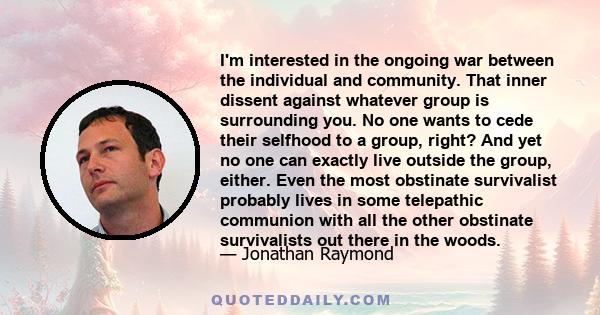 I'm interested in the ongoing war between the individual and community. That inner dissent against whatever group is surrounding you. No one wants to cede their selfhood to a group, right? And yet no one can exactly live outside the group, either. Even the most obstinate survivalist probably lives in some telepathic communion with all the other obstinate survivalists out there in the woods.
— Jonathan Raymond

QUOTEDDAILY.COM